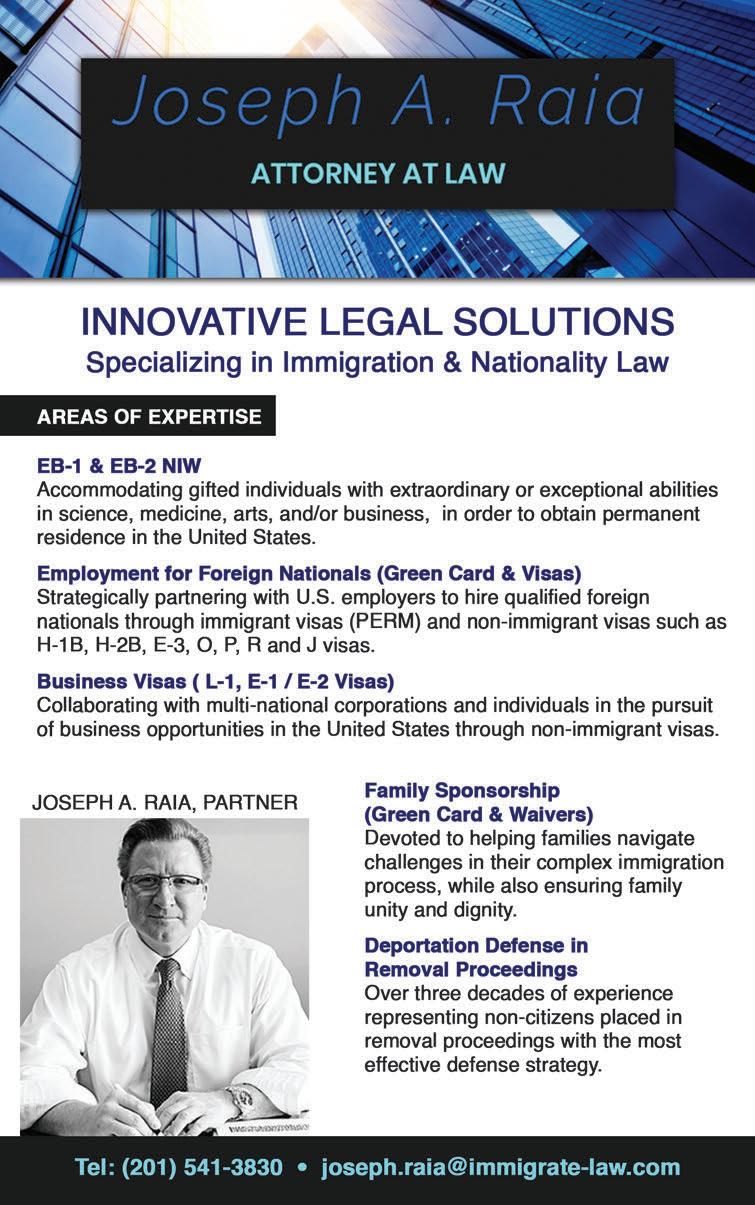 Joseph A. Raia

ATTORNEY AT LAW

INNOVATIVE LEGAL SOLUTIONS
Specializing in Immigration & Nationality Law

AREAS OF EXPERTISE

EB-1 & EB-2 NIW
Accommodating gifted individuals with extraordinary or exceptional abilities in science, medicine, arts, and/or business, in order to obtain permanent residence in the United States.

Employment for Foreign Nationals (Green Card & Visas)
Strategically partnering with U.S. employers to hire qualified foreign nationals through immigrant visas (PERM) and non-immigrant visas such as H-1B, H-2B, E-3, O, P, R and J visas.

Business Visas ( L-1, E-1 / E-2 Visas)
Collaborating with multi-national corporations and individuals in the pursuit of business opportunities in the United States through non-immigrant visas.

JOSEPH A. RAIA, PARTNER

Family Sponsorship (Green Card & Waivers)
Devoted to helping families navigate challenges in their complex immigration process, while also ensuring family unity and dignity.

Deportation Defense in Removal Proceedings
Over three decades of experience representing non-citizens placed in removal proceedings with the most effective defense strategy.

Tel: (201) 541-3830 • joseph.raia@immigrate-law.com